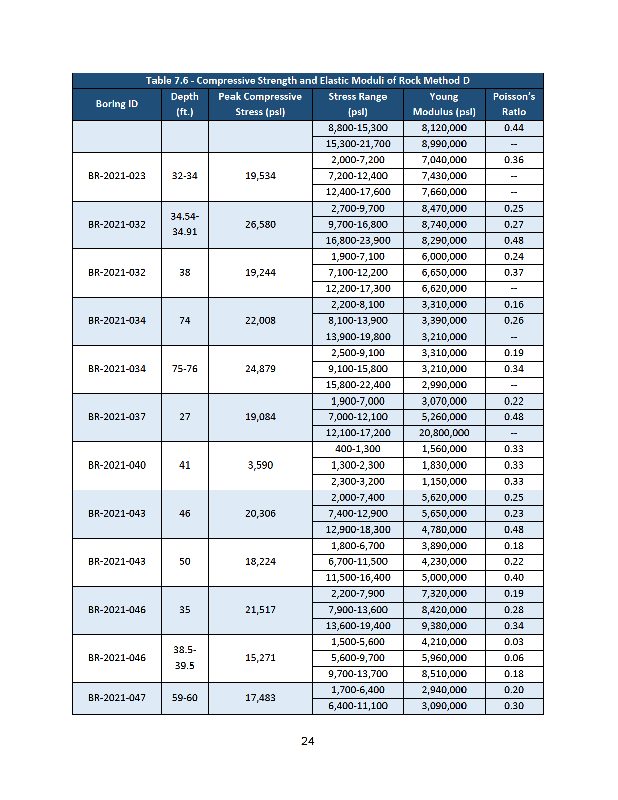 Table 7.6 - Compressive Strength and Elastic Moduli of Rock Method D

| Boring ID | Depth (ft.) | Peak Compressive Stress (psi) | Stress Range (psi) | Young Modulus (psi) | Poisson's Ratio |
|---|---|---|---|---|---|
| | | | 8,800-15,300 | 8,120,000 | 0.44 |
| | | | 15,300-21,700 | 8,990,000 | -- |
| BR-2021-023 | 32-34 | 19,534 | 2,000-7,200 | 7,040,000 | 0.36 |
| | | | 7,200-12,400 | 7,430,000 | -- |
| | | | 12,400-17,600 | 7,660,000 | -- |
| BR-2021-032 | 34.54-34.91 | 26,580 | 2,700-9,700 | 8,470,000 | 0.25 |
| | | | 9,700-16,800 | 8,740,000 | 0.27 |
| | | | 16,800-23,900 | 8,290,000 | 0.48 |
| BR-2021-032 | 38 | 19,244 | 1,900-7,100 | 6,000,000 | 0.24 |
| | | | 7,100-12,200 | 6,650,000 | 0.37 |
| | | | 12,200-17,300 | 6,620,000 | -- |
| BR-2021-034 | 74 | 22,008 | 2,200-8,100 | 3,310,000 | 0.16 |
| | | | 8,100-13,900 | 3,390,000 | 0.26 |
| | | | 13,900-19,800 | 3,210,000 | -- |
| BR-2021-034 | 75-76 | 24,879 | 2,500-9,100 | 3,310,000 | 0.19 |
| | | | 9,100-15,800 | 3,210,000 | 0.34 |
| | | | 15,800-22,400 | 2,990,000 | -- |
| BR-2021-037 | 27 | 19,084 | 1,900-7,000 | 3,070,000 | 0.22 |
| | | | 7,000-12,100 | 5,260,000 | 0.48 |
| | | | 12,100-17,200 | 20,800,000 | -- |
| BR-2021-040 | 41 | 3,590 | 400-1,300 | 1,560,000 | 0.33 |
| | | | 1,300-2,300 | 1,830,000 | 0.33 |
| | | | 2,300-3,200 | 1,150,000 | 0.33 |
| BR-2021-043 | 46 | 20,306 | 2,000-7,400 | 5,620,000 | 0.25 |
| | | | 7,400-12,900 | 5,650,000 | 0.23 |
| | | | 12,900-18,300 | 4,780,000 | 0.48 |
| BR-2021-043 | 50 | 18,224 | 1,800-6,700 | 3,890,000 | 0.18 |
| | | | 6,700-11,500 | 4,230,000 | 0.22 |
| | | | 11,500-16,400 | 5,000,000 | 0.40 |
| BR-2021-046 | 35 | 21,517 | 2,200-7,900 | 7,320,000 | 0.19 |
| | | | 7,900-13,600 | 8,420,000 | 0.28 |
| | | | 13,600-19,400 | 9,380,000 | 0.34 |
| BR-2021-046 | 38.5-39.5 | 15,271 | 1,500-5,600 | 4,210,000 | 0.03 |
| | | | 5,600-9,700 | 5,960,000 | 0.06 |
| | | | 9,700-13,700 | 8,510,000 | 0.18 |
| BR-2021-047 | 59-60 | 17,483 | 1,700-6,400 | 2,940,000 | 0.20 |
| | | | 6,400-11,100 | 3,090,000 | 0.30 |

24